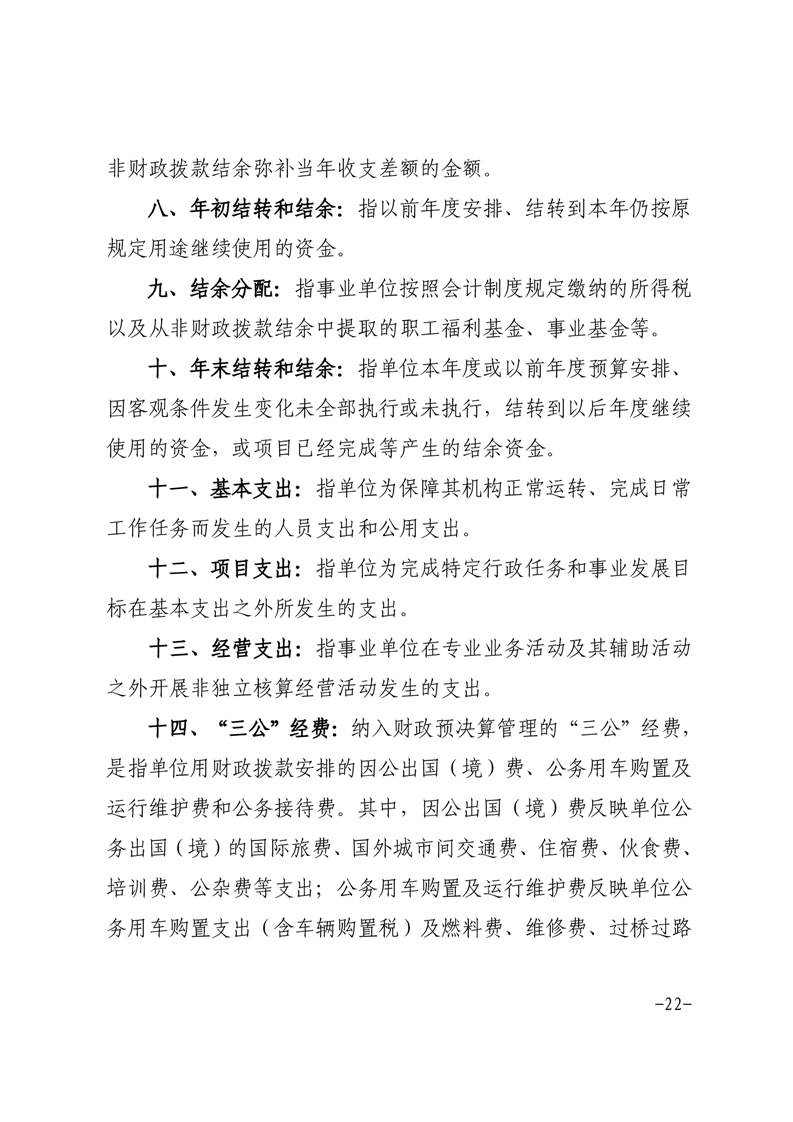 非财政拨款结余弥补当年收支差额的金额。

八、年初结转和结余：指以前年度安排、结转到本年仍按原规定用途继续使用的资金。

九、结余分配：指事业单位按照会计制度规定缴纳的所得税以及从非财政拨款结余中提取的职工福利基金、事业基金等。

十、年末结转和结余：指单位本年度或以前年度预算安排、因客观条件发生变化未全部执行或未执行，结转到以后年度继续使用的资金，或项目已经完成等产生的结余资金。

十一、基本支出：指单位为保障其机构正常运转、完成日常工作任务而发生的人员支出和公用支出。

十二、项目支出：指单位为完成特定行政任务和事业发展目标在基本支出之外所发生的支出。

十三、经营支出：指事业单位在专业业务活动及其辅助活动之外开展非独立核算经营活动发生的支出。

十四、“三公”经费：纳入财政预决算管理的“三公”经费，是指单位用财政拨款安排的因公出国（境）费、公务用车购置及运行维护费和公务接待费。其中，因公出国（境）费反映单位公务出国（境）的国际旅费、国外城市间交通费、住宿费、伙食费、培训费、公杂费等支出；公务用车购置及运行维护费反映单位公务用车购置支出（含车辆购置税）及燃料费、维修费、过桥过路

-22-